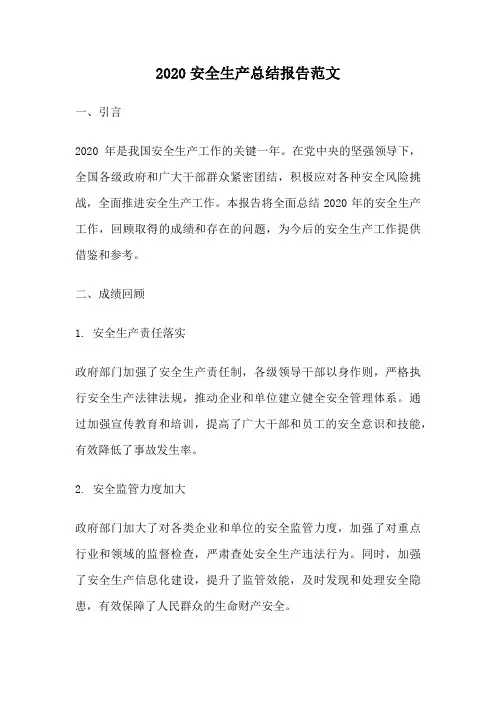 2020 安全生产总结报告范文

一、引言

2020 年是我国安全生产工作的关键一年。在党中央的坚强领导下，全国各级政府和广大干部群众紧密团结，积极应对各种安全风险挑战，全面推进安全生产工作。本报告将全面总结 2020 年的安全生产工作，回顾取得的成绩和存在的问题，为今后的安全生产工作提供借鉴和参考。

二、成绩回顾

1. 安全生产责任落实

政府部门加强了安全生产责任制，各级领导干部以身作则，严格执行安全生产法律法规，推动企业和单位建立健全安全管理体系。通过加强宣传教育和培训，提高了广大干部和员工的安全意识和技能，有效降低了事故发生率。

2. 安全监管力度加大

政府部门加大了对各类企业和单位的安全监管力度，加强了对重点行业和领域的监督检查，严肃查处安全生产违法行为。同时，加强了安全生产信息化建设，提升了监管效能，及时发现和处理安全隐患，有效保障了人民群众的生命财产安全。